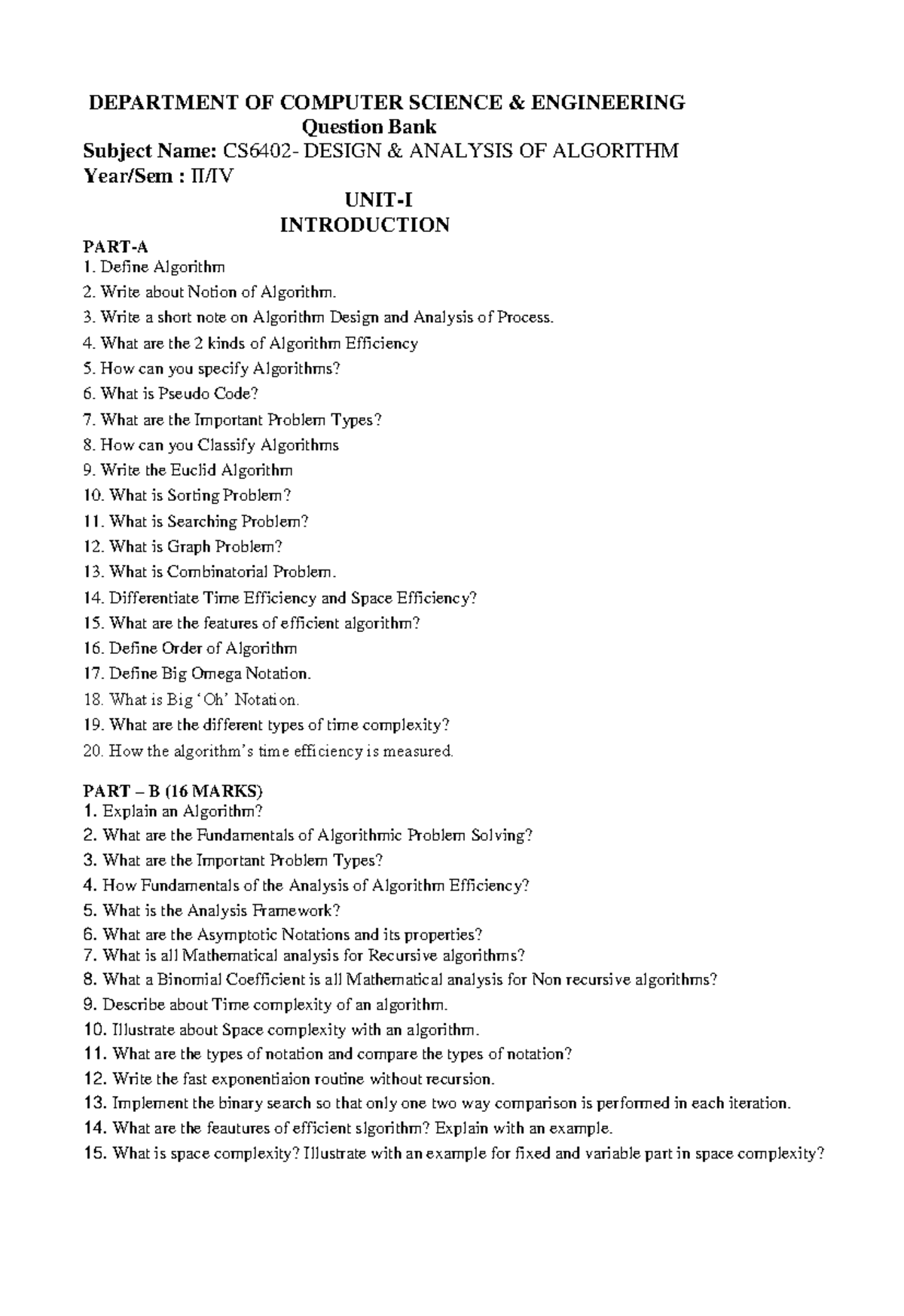 DEPARTMENT OF COMPUTER SCIENCE & ENGINEERING
Question Bank
Subject Name: CS6402- DESIGN & ANALYSIS OF ALGORITHM
Year/Sem : II/IV

UNIT-I
INTRODUCTION

PART-A
1. Define Algorithm
2. Write about Notion of Algorithm.
3. Write a short note on Algorithm Design and Analysis of Process.
4. What are the 2 kinds of Algorithm Efficiency
5. How can you specify Algorithms?
6. What is Pseudo Code?
7. What are the Important Problem Types?
8. How can you Classify Algorithms
9. Write the Euclid Algorithm
10. What is Sorting Problem?
11. What is Searching Problem?
12. What is Graph Problem?
13. What is Combinatorial Problem.
14. Differentiate Time Efficiency and Space Efficiency?
15. What are the features of efficient algorithm?
16. Define Order of Algorithm
17. Define Big Omega Notation.
18. What is Big 'Oh' Notation.
19. What are the different types of time complexity?
20. How the algorithm's time efficiency is measured.

PART – B (16 MARKS)
1. Explain an Algorithm?
2. What are the Fundamentals of Algorithmic Problem Solving?
3. What are the Important Problem Types?
4. How Fundamentals of the Analysis of Algorithm Efficiency?
5. What is the Analysis Framework?
6. What are the Asymptotic Notations and its properties?
7. What is all Mathematical analysis for Recursive algorithms?
8. What a Binomial Coefficient is all Mathematical analysis for Non recursive algorithms?
9. Describe about Time complexity of an algorithm.
10. Illustrate about Space complexity with an algorithm.
11. What are the types of notation and compare the types of notation?
12. Write the fast exponentiaion routine without recursion.
13. Implement the binary search so that only one two way comparison is performed in each iteration.
14. What are the feautures of efficient slgorithm? Explain with an example.
15. What is space complexity? Illustrate with an example for fixed and variable part in space complexity?